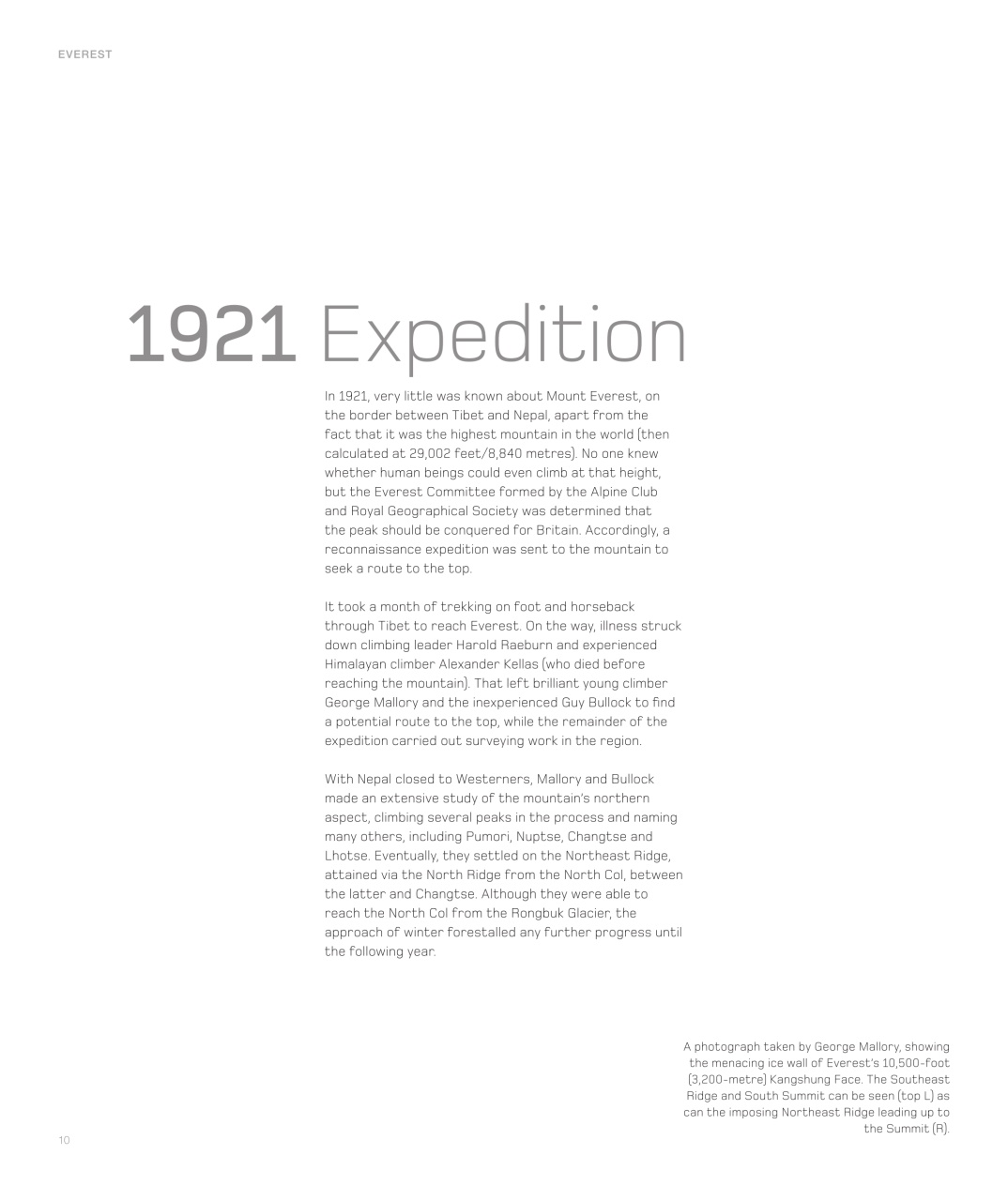 EVEREST

1921 Expedition

In 1921, very little was known about Mount Everest, on the border between Tibet and Nepal, apart from the fact that it was the highest mountain in the world (then calculated at 29,002 feet/8,840 metres). No one knew whether human beings could even climb at that height, but the Everest Committee formed by the Alpine Club and Royal Geographical Society was determined that the peak should be conquered for Britain. Accordingly, a reconnaissance expedition was sent to the mountain to seek a route to the top.

It took a month of trekking on foot and horseback through Tibet to reach Everest. On the way, illness struck down climbing leader Harold Raeburn and experienced Himalayan climber Alexander Kellas (who died before reaching the mountain). That left brilliant young climber George Mallory and the inexperienced Guy Bullock to find a potential route to the top, while the remainder of the expedition carried out surveying work in the region.

With Nepal closed to Westerners, Mallory and Bullock made an extensive study of the mountain's northern aspect, climbing several peaks in the process and naming many others, including Pumori, Nuptse, Changtse and Lhotse. Eventually, they settled on the Northeast Ridge, attained via the North Ridge from the North Col, between the latter and Changtse. Although they were able to reach the North Col from the Rongbuk Glacier, the approach of winter forestalled any further progress until the following year.

A photograph taken by George Mallory, showing the menacing ice wall of Everest's 10,500-foot (3,200-metre) Kangshung Face. The Southeast Ridge and South Summit can be seen (top L) as can the imposing Northeast Ridge leading up to the Summit (R).

10